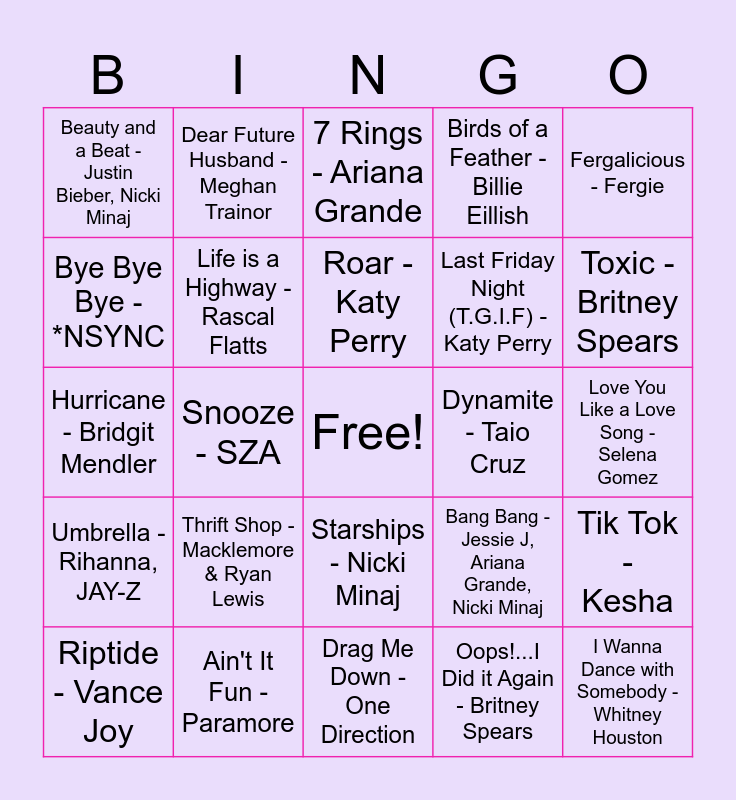 | B | I | N | G | O |
|---|---|---|---|---|
| Beauty and a Beat - Justin Bieber, Nicki Minaj | Dear Future Husband - Meghan Trainor | 7 Rings - Ariana Grande | Birds of a Feather - Billie Eillish | Fergalicious - Fergie |
| Bye Bye Bye - *NSYNC | Life is a Highway - Rascal Flatts | Roar - Katy Perry | Last Friday Night (T.G.I.F) - Katy Perry | Toxic - Britney Spears |
| Hurricane - Bridgit Mendler | Snooze - SZA | Free! | Dynamite - Taio Cruz | Love You Like a Love Song - Selena Gomez |
| Umbrella - Rihanna, JAY-Z | Thrift Shop - Macklemore & Ryan Lewis | Starships - Nicki Minaj | Bang Bang - Jessie J, Ariana Grande, Nicki Minaj | Tik Tok - Kesha |
| Riptide - Vance Joy | Ain't It Fun - Paramore | Drag Me Down - One Direction | Oops!...I Did it Again - Britney Spears | I Wanna Dance with Somebody - Whitney Houston |